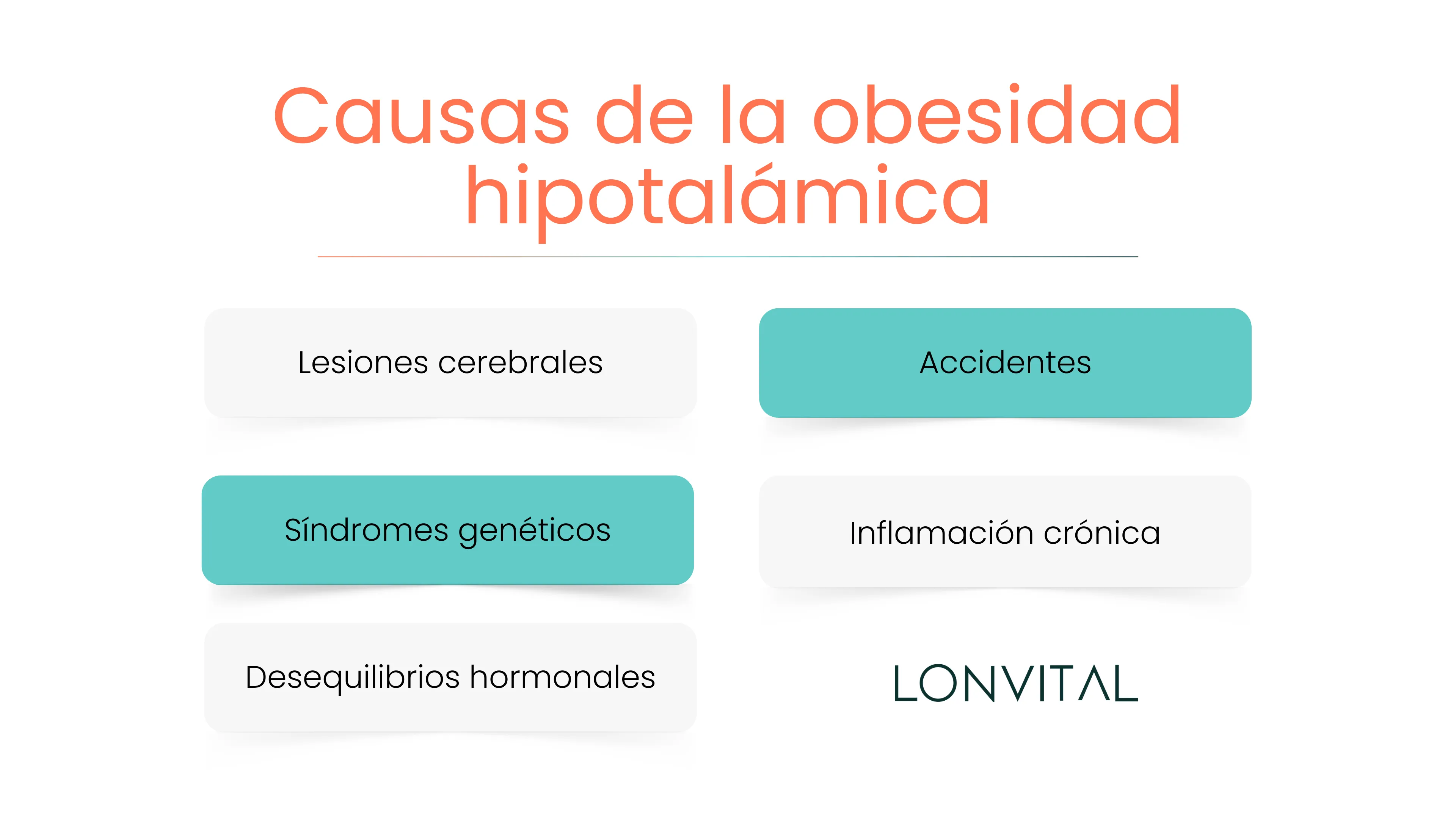 Causas de la obesidad hipotalámica

Lesiones cerebrales

Accidentes

Síndromes genéticos

Inflamación crónica

Desequilibrios hormonales

LONVITAL